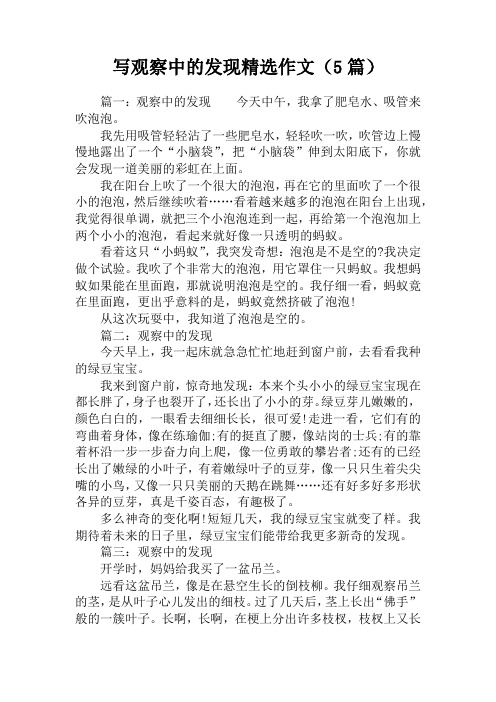 写观察中的发现精选作文（5篇）

篇一：观察中的发现　　今天中午，我拿了肥皂水、吸管来吹泡泡。

我先用吸管轻轻沾了一些肥皂水，轻轻吹一吹，吹管边上慢慢地露出了一个“小脑袋”，把“小脑袋”伸到太阳底下，你就会发现一道美丽的彩虹在上面。

我在阳台上吹了一个很大的泡泡，再在它的里面吹了一个很小的泡泡，然后继续吹着……看着越来越多的泡泡在阳台上出现，我觉得很单调，就把三个小泡泡连到一起，再给第一个泡泡加上两个小小的泡泡，看起来就好像一只透明的蚂蚁。

看着这只“小蚂蚁”，我突发奇想：泡泡是不是空的?我决定做个试验。我吹了个非常大的泡泡，用它罩住一只蚂蚁。我想蚂蚁如果能在里面跑，那就说明泡泡是空的。我仔细一看，蚂蚁竟在里面跑，更出乎意料的是，蚂蚁竟然挤破了泡泡!

从这次玩耍中，我知道了泡泡是空的。

篇二：观察中的发现

今天早上，我一起床就急急忙忙地赶到窗户前，去看看我种的绿豆宝宝。

我来到窗户前，惊奇地发现：本来个头小小的绿豆宝宝现在都长胖了，身子也裂开了，还长出了小小的芽。绿豆芽儿嫩嫩的，颜色白白的，一眼看去细细长长，很可爱!走进一看，它们有的弯曲着身体，像在练瑜伽;有的挺直了腰，像站岗的士兵;有的靠着杯沿一步一步奋力向上爬，像一位勇敢的攀岩者;还有的已经长出了嫩绿的小叶子，有着嫩绿叶子的豆芽，像一只只生着尖尖嘴的小鸟，又像一只只美丽的天鹅在跳舞……还有好多好多形状各异的豆芽，真是千姿百态，有趣极了。

多么神奇的变化啊!短短几天，我的绿豆宝宝就变了样。我期待着未来的日子里，绿豆宝宝们能带给我更多新奇的发现。

篇三：观察中的发现

开学时，妈妈给我买了一盆吊兰。

远看这盆吊兰，像是在悬空生长的倒枝柳。我仔细观察吊兰的茎，是从叶子心儿发出的细枝。过了几天后，茎上长出“佛手”般的一簇叶子。长啊，长啊，在梗上分出许多枝杈，枝杈上又长